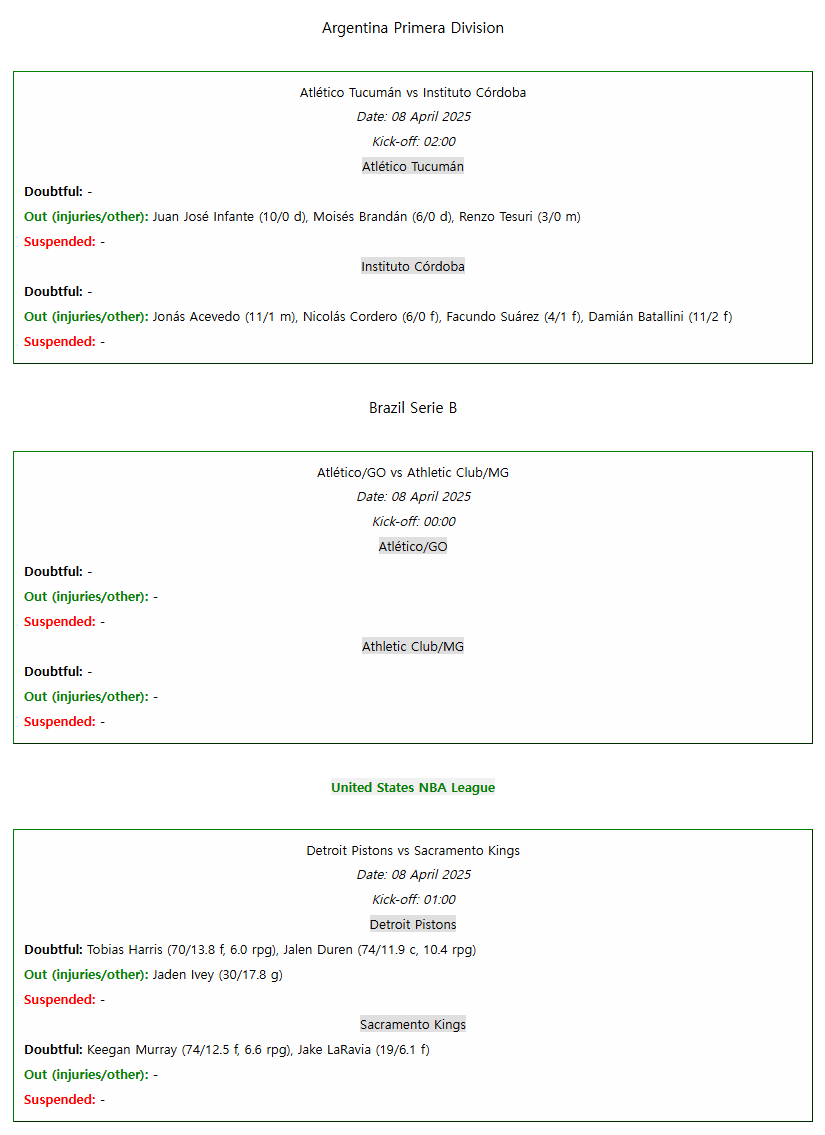 Argentina Primera Division

Atlético Tucumán vs Instituto Córdoba

Date: 08 April 2025

Kick-off: 02:00

Atlético Tucumán

Doubtful: -

Out (injuries/other): Juan José Infante (10/0 d), Moisés Brandán (6/0 d), Renzo Tesuri (3/0 m)

Suspended: -

Instituto Córdoba

Doubtful: -

Out (injuries/other): Jonás Acevedo (11/1 m), Nicolás Cordero (6/0 f), Facundo Suárez (4/1 f), Damián Batallini (11/2 f)

Suspended: -

Brazil Serie B

Atlético/GO vs Athletic Club/MG

Date: 08 April 2025

Kick-off: 00:00

Atlético/GO

Doubtful: -

Out (injuries/other): -

Suspended: -

Athletic Club/MG

Doubtful: -

Out (injuries/other): -

Suspended: -

United States NBA League

Detroit Pistons vs Sacramento Kings

Date: 08 April 2025

Kick-off: 01:00

Detroit Pistons

Doubtful: Tobias Harris (70/13.8 f, 6.0 rpg), Jalen Duren (74/11.9 c, 10.4 rpg)

Out (injuries/other): Jaden Ivey (30/17.8 g)

Suspended: -

Sacramento Kings

Doubtful: Keegan Murray (74/12.5 f, 6.6 rpg), Jake LaRavia (19/6.1 f)

Out (injuries/other): -

Suspended: -